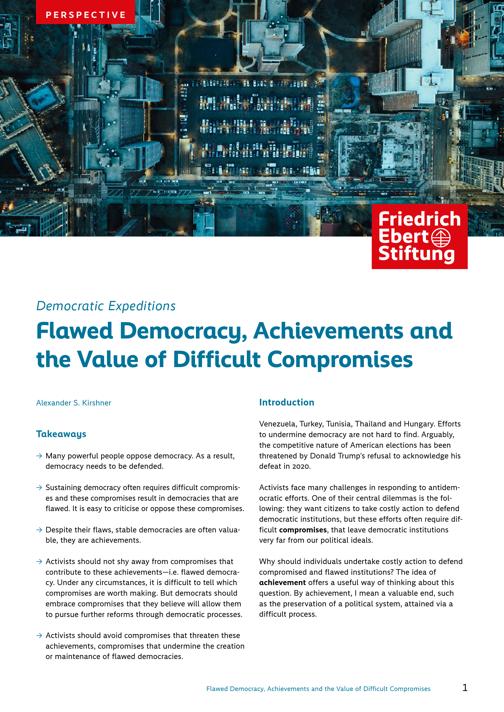 PERSPECTIVE

Friedrich Ebert Stiftung

Democratic Expeditions

Flawed Democracy, Achievements and the Value of Difficult Compromises

Alexander S. Kirshner

Takeaways

→ Many powerful people oppose democracy. As a result, democracy needs to be defended.

→ Sustaining democracy often requires difficult compromises and these compromises result in democracies that are flawed. It is easy to criticise or oppose these compromises.

→ Despite their flaws, stable democracies are often valuable, they are achievements.

→ Activists should not shy away from compromises that contribute to these achievements—i.e. flawed democracy. Under any circumstances, it is difficult to tell which compromises are worth making. But democrats should embrace compromises that they believe will allow them to pursue further reforms through democratic processes.

→ Activists should avoid compromises that threaten these achievements, compromises that undermine the creation or maintenance of flawed democracies.

Introduction

Venezuela, Turkey, Tunisia, Thailand and Hungary. Efforts to undermine democracy are not hard to find. Arguably, the competitive nature of American elections has been threatened by Donald Trump's refusal to acknowledge his defeat in 2020.

Activists face many challenges in responding to antidemocratic efforts. One of their central dilemmas is the following: they want citizens to take costly action to defend democratic institutions, but these efforts often require difficult compromises, that leave democratic institutions very far from our political ideals.

Why should individuals undertake costly action to defend compromised and flawed institutions? The idea of achievement offers a useful way of thinking about this question. By achievement, I mean a valuable end, such as the preservation of a political system, attained via a difficult process.

Flawed Democracy, Achievements and the Value of Difficult Compromises 1